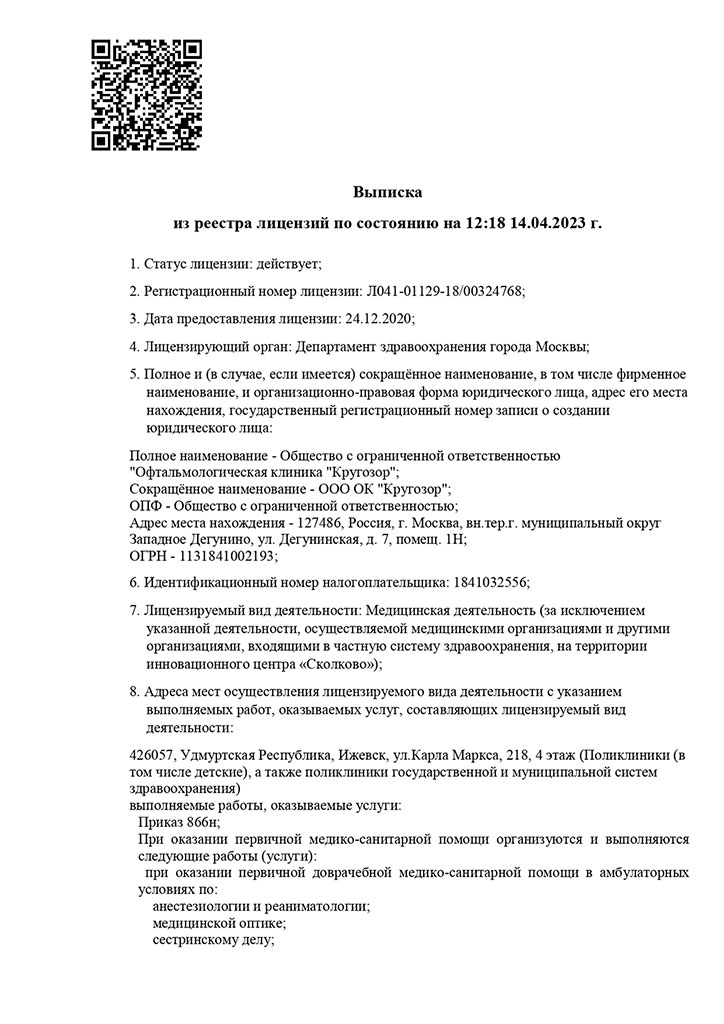 Выписка

из реестра лицензий по состоянию на 12:18 14.04.2023 г.

1. Статус лицензии: действует;

2. Регистрационный номер лицензии: Л041-01129-18/00324768;

3. Дата предоставления лицензии: 24.12.2020;

4. Лицензирующий орган: Департамент здравоохранения города Москвы;

5. Полное и (в случае, если имеется) сокращённое наименование, в том числе фирменное наименование, и организационно-правовая форма юридического лица, адрес его места нахождения, государственный регистрационный номер записи о создании юридического лица:

Полное наименование - Общество с ограниченной ответственностью "Офтальмологическая клиника "Кругозор";
Сокращённое наименование - ООО ОК "Кругозор";
ОПФ - Общество с ограниченной ответственностью;
Адрес места нахождения - 127486, Россия, г. Москва, вн.тер.г. муниципальный округ Западное Дегунино, ул. Дегунинская, д. 7, помещ. 1Н;
ОГРН - 1131841002193;

6. Идентификационный номер налогоплательщика: 1841032556;

7. Лицензируемый вид деятельности: Медицинская деятельность (за исключением указанной деятельности, осуществляемой медицинскими организациями и другими организациями, входящими в частную систему здравоохранения, на территории инновационного центра «Сколково»);

8. Адреса мест осуществления лицензируемого вида деятельности с указанием выполняемых работ, оказываемых услуг, составляющих лицензируемый вид деятельности:

426057, Удмуртская Республика, Ижевск, ул.Карла Маркса, 218, 4 этаж (Поликлиники (в том числе детские), а также поликлиники государственной и муниципальной систем здравоохранения)
выполняемые работы, оказываемые услуги:
Приказ 866н;
При оказании первичной медико-санитарной помощи организуются и выполняются следующие работы (услуги):
при оказании первичной доврачебной медико-санитарной помощи в амбулаторных условиях по:
анестезиологии и реаниматологии;
медицинской оптике;
сестринскому делу;